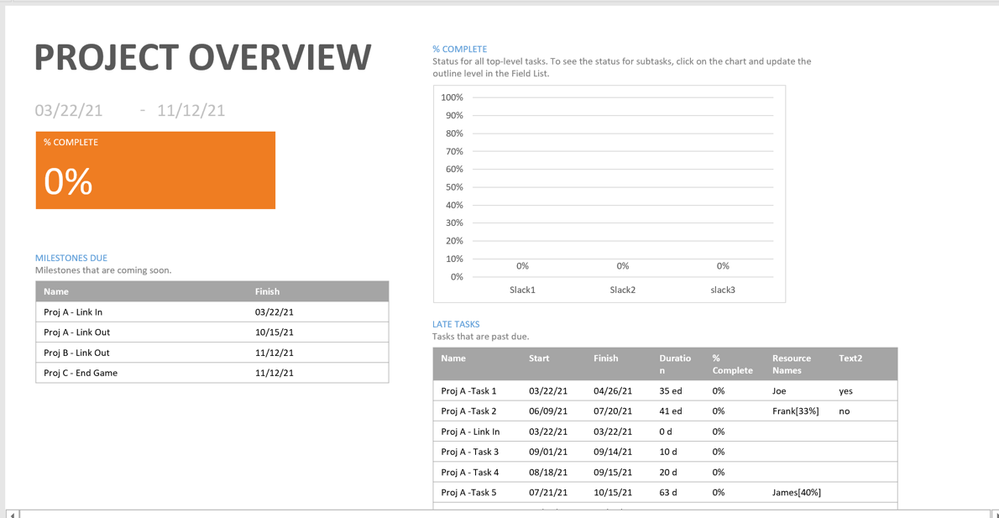 PROJECT OVERVIEW

03/22/21 - 11/12/21

% COMPLETE

0%

MILESTONES DUE
Milestones that are coming soon.

| Name | Finish |
|---|---|
| Proj A - Link In | 03/22/21 |
| Proj A - Link Out | 10/15/21 |
| Proj B - Link Out | 11/12/21 |
| Proj C - End Game | 11/12/21 |

% COMPLETE
Status for all top-level tasks. To see the status for subtasks, click on the chart and update the outline level in the Field List.

100%
90%
80%
70%
60%
50%
40%
30%
20%
10%
0%

0% 0% 0%

Slack1 Slack2 slack3

LATE TASKS
Tasks that are past due.

| Name | Start | Finish | Duration | % Complete | Resource Names | Text2 |
|---|---|---|---|---|---|---|
| Proj A -Task 1 | 03/22/21 | 04/26/21 | 35 ed | 0% | Joe | yes |
| Proj A -Task 2 | 06/09/21 | 07/20/21 | 41 ed | 0% | Frank[33%] | no |
| Proj A - Link In | 03/22/21 | 03/22/21 | 0 d | 0% | | |
| Proj A - Task 3 | 09/01/21 | 09/14/21 | 10 d | 0% | | |
| Proj A - Task 4 | 08/18/21 | 09/15/21 | 20 d | 0% | | |
| Proj A -Task 5 | 07/21/21 | 10/15/21 | 63 d | 0% | James[40%] | |